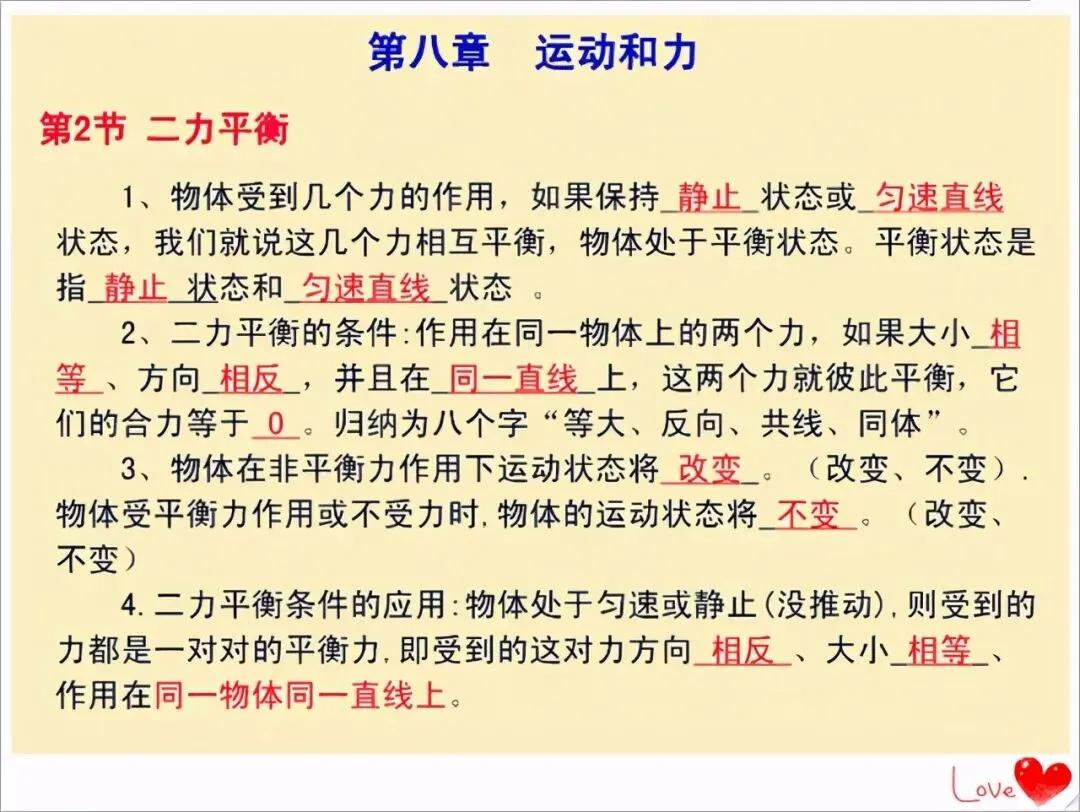 第八章　运动和力

第2节 二力平衡

1、物体受到几个力的作用，如果保持_静止_状态或_匀速直线状态，我们就说这几个力相互平衡，物体处于平衡状态。平衡状态是指_静止_状态和_匀速直线_状态 。

2、二力平衡的条件:作用在同一物体上的两个力，如果大小_相等_、方向_相反_，并且在_同一直线_上，这两个力就彼此平衡，它们的合力等于_0_。归纳为八个字“等大、反向、共线、同体”。

3、物体在非平衡力作用下运动状态将_改变_。（改变、不变）.物体受平衡力作用或不受力时,物体的运动状态将_不变_。（改变、不变）

4.二力平衡条件的应用:物体处于匀速或静止(没推动),则受到的力都是一对对的平衡力,即受到的这对力方向_相反_、大小_相等_、作用在同一物体同一直线上。

Love